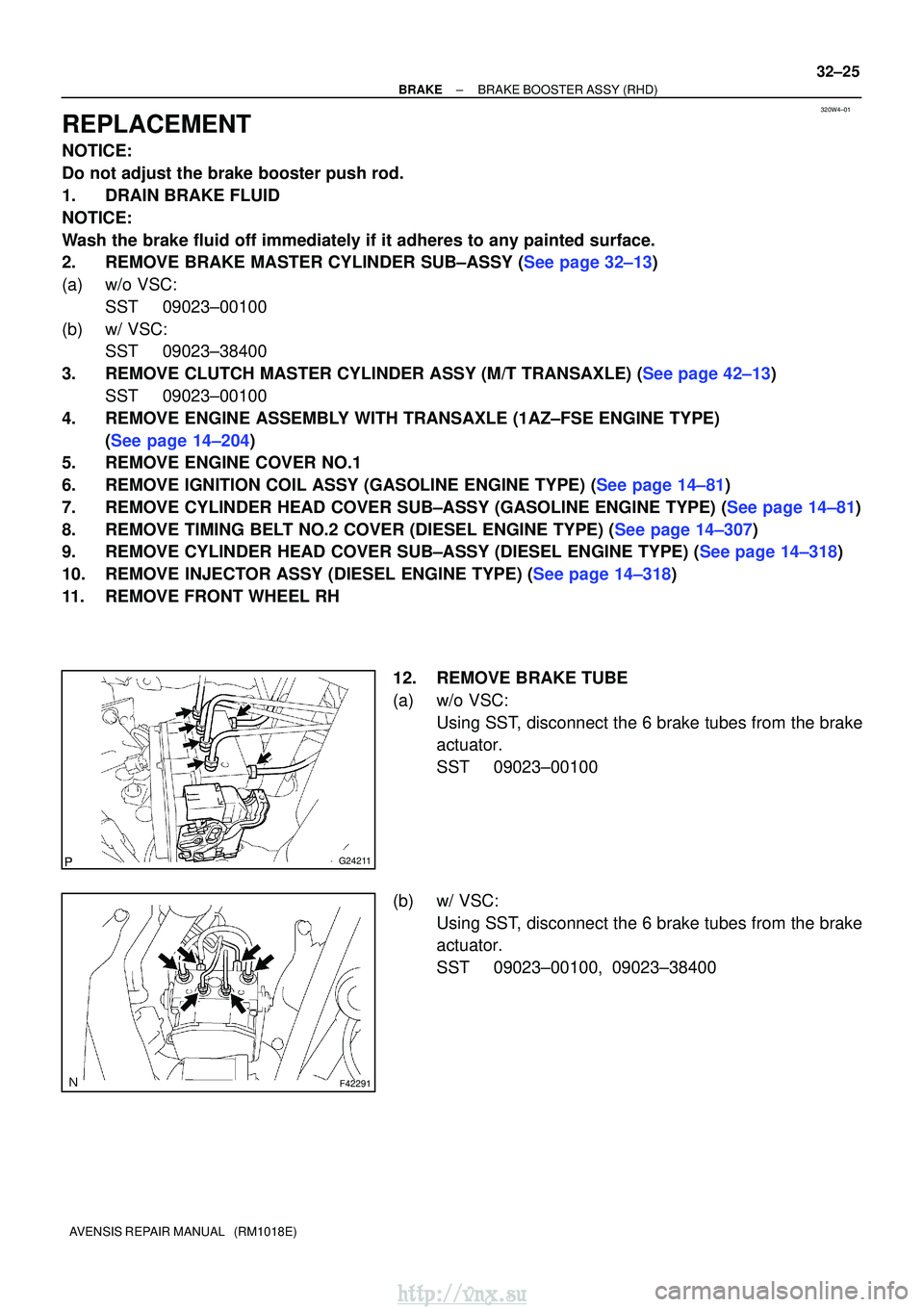 32–25

BRAKE – BRAKE BOOSTER ASSY (RHD)

320W4–01

REPLACEMENT

NOTICE:
Do not adjust the brake booster push rod.

1. DRAIN BRAKE FLUID

NOTICE:
Wash the brake fluid off immediately if it adheres to any painted surface.

2. REMOVE BRAKE MASTER CYLINDER SUB–ASSY (See page 32–13)

(a) w/o VSC:
SST 09023–00100

(b) w/ VSC:
SST 09023–38400

3. REMOVE CLUTCH MASTER CYLINDER ASSY (M/T TRANSAXLE) (See page 42–13)
SST 09023–00100

4. REMOVE ENGINE ASSEMBLY WITH TRANSAXLE (1AZ–FSE ENGINE TYPE) (See page 14–204)

5. REMOVE ENGINE COVER NO.1

6. REMOVE IGNITION COIL ASSY (GASOLINE ENGINE TYPE) (See page 14–81)

7. REMOVE CYLINDER HEAD COVER SUB–ASSY (GASOLINE ENGINE TYPE) (See page 14–81)

8. REMOVE TIMING BELT NO.2 COVER (DIESEL ENGINE TYPE) (See page 14–307)

9. REMOVE CYLINDER HEAD COVER SUB–ASSY (DIESEL ENGINE TYPE) (See page 14–318)

10. REMOVE INJECTOR ASSY (DIESEL ENGINE TYPE) (See page 14–318)

11. REMOVE FRONT WHEEL RH

P G24211

12. REMOVE BRAKE TUBE

(a) w/o VSC:
Using SST, disconnect the 6 brake tubes from the brake actuator.
SST 09023–00100

N F42291

(b) w/ VSC:
Using SST, disconnect the 6 brake tubes from the brake actuator.
SST 09023–00100, 09023–38400

AVENSIS REPAIR MANUAL (RM1018E)

http://vnx.su

carmanualsonline.info